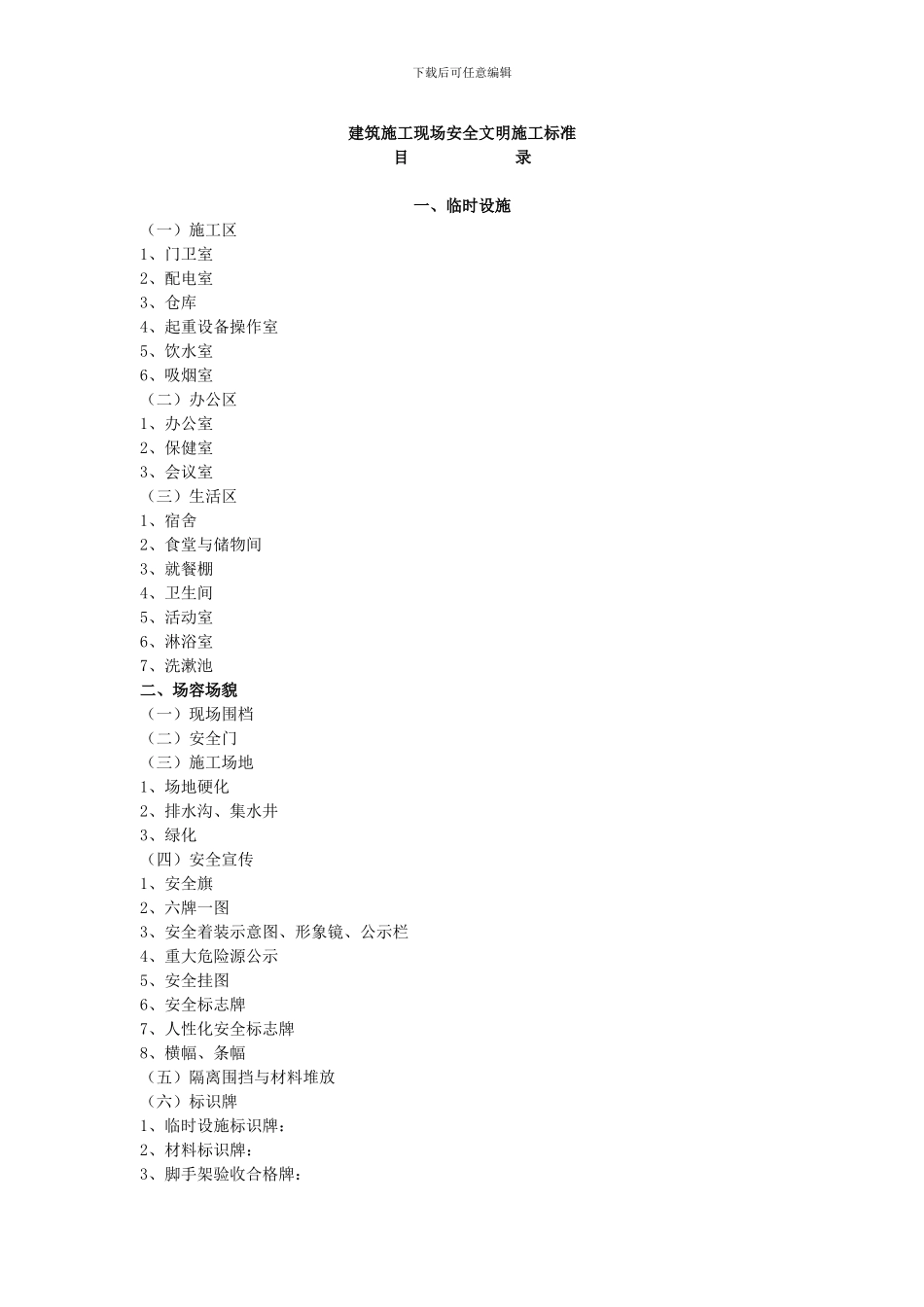 下载后可任意编辑

建筑施工现场安全文明施工标准
目　　　　录

一、临时设施
（一）施工区
1、门卫室
2、配电室
3、仓库
4、起重设备操作室
5、饮水室
6、吸烟室
（二）办公区
1、办公室
2、保健室
3、会议室
（三）生活区
1、宿舍
2、食堂与储物间
3、就餐棚
4、卫生间
5、活动室
6、淋浴室
7、洗漱池
二、场容场貌
（一）现场围档
（二）安全门
（三）施工场地
1、场地硬化
2、排水沟、集水井
3、绿化
（四）安全宣传
1、安全旗
2、六牌一图
3、安全着装示意图、形象镜、公示栏
4、重大危险源公示
5、安全挂图
6、安全标志牌
7、人性化安全标志牌
8、横幅、条幅
（五）隔离围挡与材料堆放
（六）标识牌
1、临时设施标识牌：
2、材料标识牌：
3、脚手架验收合格牌：